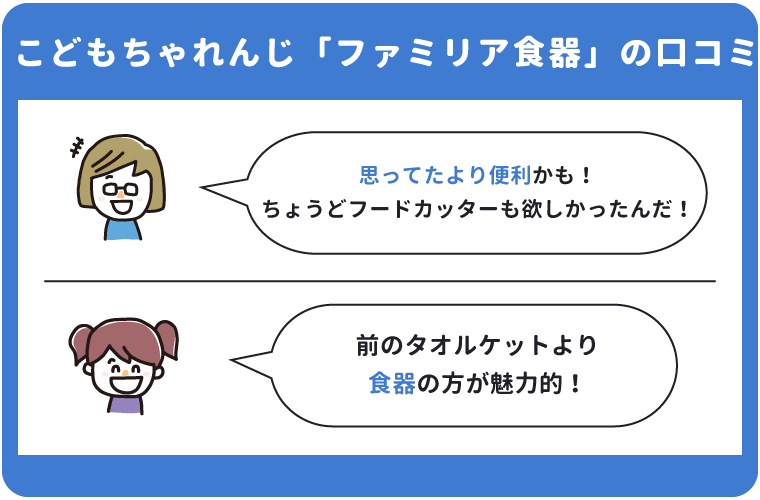 こどもちゃれんじ「ファミリア食器」の口コミ

思ってたより便利かも！
ちょうどフードカッターも欲しかったんだ！

前のタオルケットより
食器の方が魅力的！